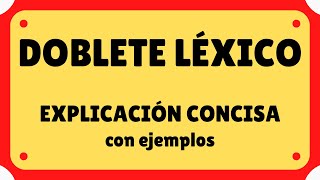 DOBLETE LÉXICO

EXPLICACIÓN CONCISA
con ejemplos